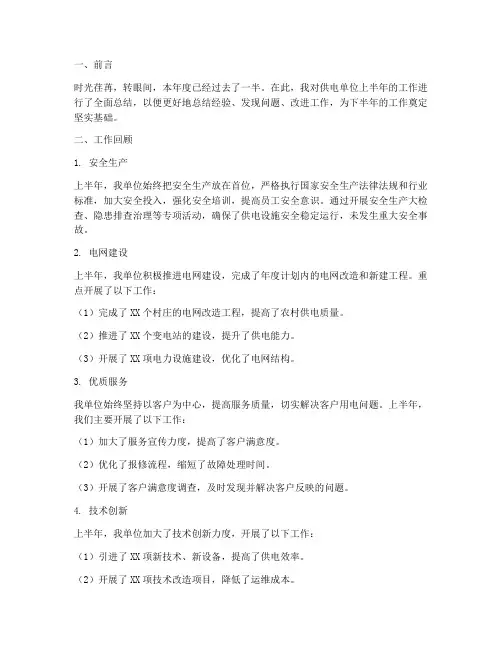 一、前言

时光荏苒，转眼间，本年度已经过去了一半。在此，我对供电单位上半年的工作进行了全面总结，以便更好地总结经验、发现问题、改进工作，为下半年的工作奠定坚实基础。

二、工作回顾

1. 安全生产

上半年，我单位始终把安全生产放在首位，严格执行国家安全生产法律法规和行业标准，加大安全投入，强化安全培训，提高员工安全意识。通过开展安全生产大检查、隐患排查治理等专项活动，确保了供电设施安全稳定运行，未发生重大安全事故。

2. 电网建设

上半年，我单位积极推进电网建设，完成了年度计划内的电网改造和新建工程。重点开展了以下工作：

（1）完成了XX个村庄的电网改造工程，提高了农村供电质量。

（2）推进了XX个变电站的建设，提升了供电能力。

（3）开展了XX项电力设施建设，优化了电网结构。

3. 优质服务

我单位始终坚持以客户为中心，提高服务质量，切实解决客户用电问题。上半年，我们主要开展了以下工作：

（1）加大了服务宣传力度，提高了客户满意度。

（2）优化了报修流程，缩短了故障处理时间。

（3）开展了客户满意度调查，及时发现并解决客户反映的问题。

4. 技术创新

上半年，我单位加大了技术创新力度，开展了以下工作：

（1）引进了XX项新技术、新设备，提高了供电效率。

（2）开展了XX项技术改造项目，降低了运维成本。